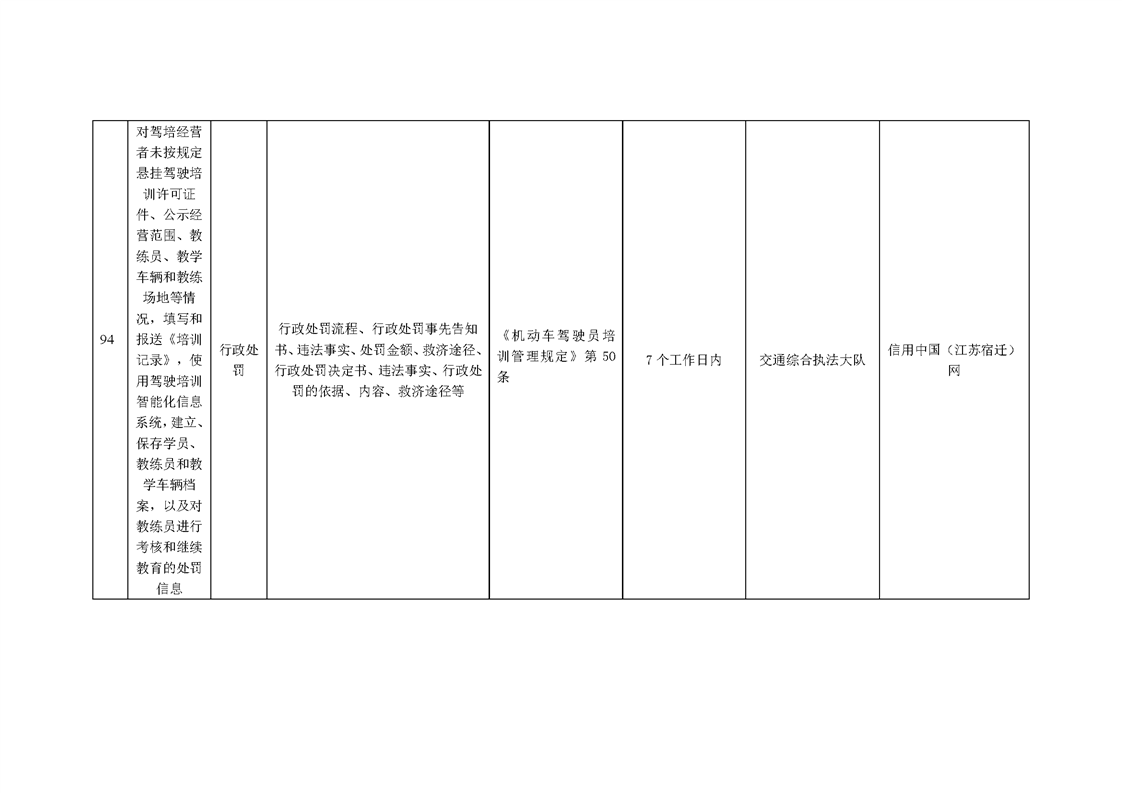 | 94 | 对驾培经营者未按规定悬挂驾驶培训许可证件、公示经营范围、教练员、教学车辆和教练场地等情况，填写和报送《培训记录》，使用驾驶培训智能化信息系统，建立、保存学员、教练员和教学车辆档案，以及对教练员进行考核和继续教育的处罚信息 | 行政处罚 | 行政处罚流程、行政处罚事先告知书、违法事实、处罚金额、救济途径、行政处罚决定书、违法事实、行政处罚的依据、内容、救济途径等 | 《机动车驾驶员培训管理规定》第50条 | 7个工作日内 | 交通综合执法大队 | 信用中国（江苏宿迁）网 |
|---|---|---|---|---|---|---|---|